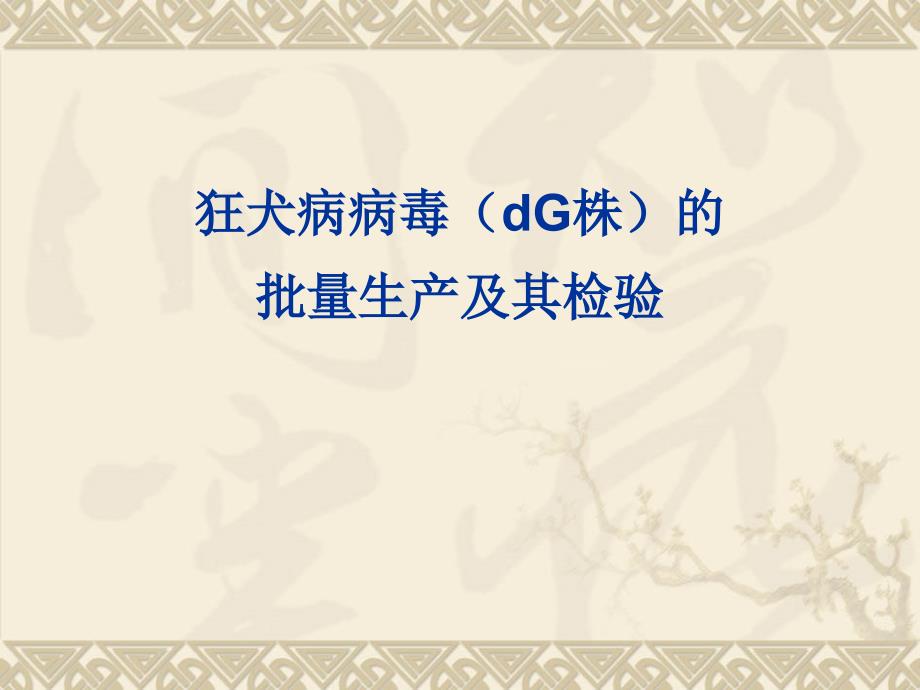 狂犬病病毒（dG株）的
批量生产及其检验